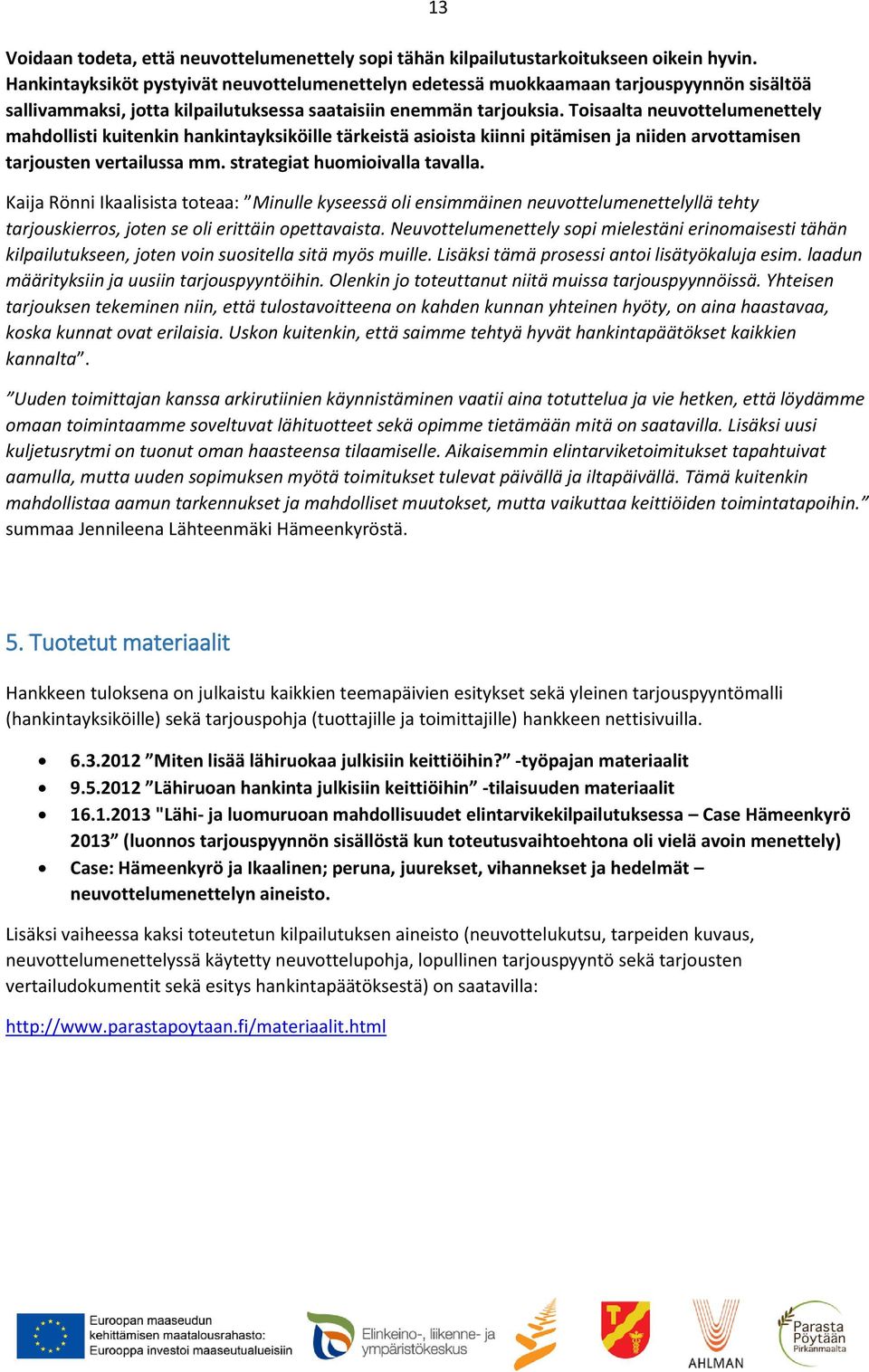 13

Voidaan todeta, että neuvottelumenettely sopi tähän kilpailutustarkoitukseen oikein hyvin. Hankintayksiköt pystyivät neuvottelumenettelyn edetessä muokkaamaan tarjouspyynnön sisältöä sallivammaksi, jotta kilpailutuksessa saataisiin enemmän tarjouksia. Toisaalta neuvottelumenettely mahdollisti kuitenkin hankintayksiköille tärkeistä asioista kiinni pitämisen ja niiden arvottamisen tarjousten vertailussa mm. strategiat huomioivalla tavalla.

Kaija Rönni Ikaalisista toteaa: ”Minulle kyseessä oli ensimmäinen neuvottelumenettelyllä tehty tarjouskierros, joten se oli erittäin opettavaista. Neuvottelumenettely sopi mielestäni erinomaisesti tähän kilpailutukseen, joten voin suositella sitä myös muille. Lisäksi tämä prosessi antoi lisätyökaluja esim. laadun määrityksiin ja uusiin tarjouspyyntöihin. Olenkin jo toteuttanut niitä muissa tarjouspyynnöissä. Yhteisen tarjouksen tekeminen niin, että tulostavoitteena on kahden kunnan yhteinen hyöty, on aina haastavaa, koska kunnat ovat erilaisia. Uskon kuitenkin, että saimme tehtyä hyvät hankintapäätökset kaikkien kannalta”.

”Uuden toimittajan kanssa arkirutiinien käynnistäminen vaatii aina totuttelua ja vie hetken, että löydämme omaan toimintaamme soveltuvat lähituotteet sekä opimme tietämään mitä on saatavilla. Lisäksi uusi kuljetusrytmi on tuonut oman haasteensa tilaamiselle. Aikaisemmin elintarviketoimitukset tapahtuivat aamulla, mutta uuden sopimuksen myötä toimitukset tulevat päivällä ja iltapäivällä. Tämä kuitenkin mahdollistaa aamun tarkennukset ja mahdolliset muutokset, mutta vaikuttaa keittiöiden toimintatapoihin.” summaa Jennileena Lähteenmäki Hämeenkyröstä.

5. Tuotetut materiaalit

Hankkeen tuloksena on julkaistu kaikkien teemapäivien esitykset sekä yleinen tarjouspyyntömalli (hankintayksiköille) sekä tarjouspohja (tuottajille ja toimittajille) hankkeen nettisivuilla.

• 6.3.2012 ”Miten lisää lähiruokaa julkisiin keittiöihin?” -työpajan materiaalit
• 9.5.2012 ”Lähiruoan hankinta julkisiin keittiöihin” -tilaisuuden materiaalit
• 16.1.2013 "Lähi- ja luomuruoan mahdollisuudet elintarvikekilpailutuksessa – Case Hämeenkyrö 2013” (luonnos tarjouspyynnön sisällöstä kun toteutusvaihtoehtona oli vielä avoin menettely)
• Case: Hämeenkyrö ja Ikaalinen; peruna, juurekset, vihannekset ja hedelmät – neuvottelumenettelyn aineisto.

Lisäksi vaiheessa kaksi toteutetun kilpailutuksen aineisto (neuvottelukutsu, tarpeiden kuvaus, neuvottelumenettelyssä käytetty neuvottelupohja, lopullinen tarjouspyyntö sekä tarjousten vertailudokumentit sekä esitys hankintapäätöksestä) on saatavilla:

http://www.parastapoytaan.fi/materiaalit.html

Euroopan maaseudun kehittämisen maatalousrahasto: Eurooppa investoi maaseutualueisiin

Elinkeino-, liikenne- ja ympäristökeskus

AHLMAN

Parasta Pöytään Pirkanmaalta